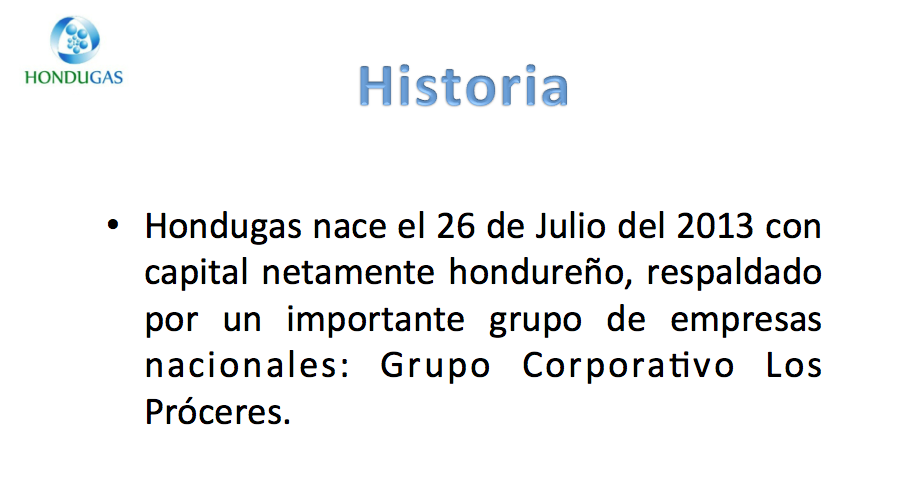 HONDUGAS

Historia

• Hondugas nace el 26 de Julio del 2013 con capital netamente hondureño, respaldado por un importante grupo de empresas nacionales: Grupo Corporativo Los Próceres.